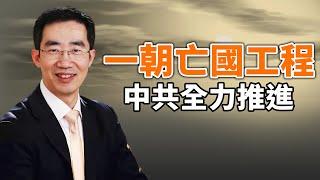 一朝亡國工程
中共全力推進